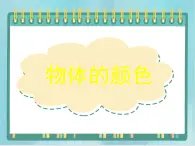 物体的颜色